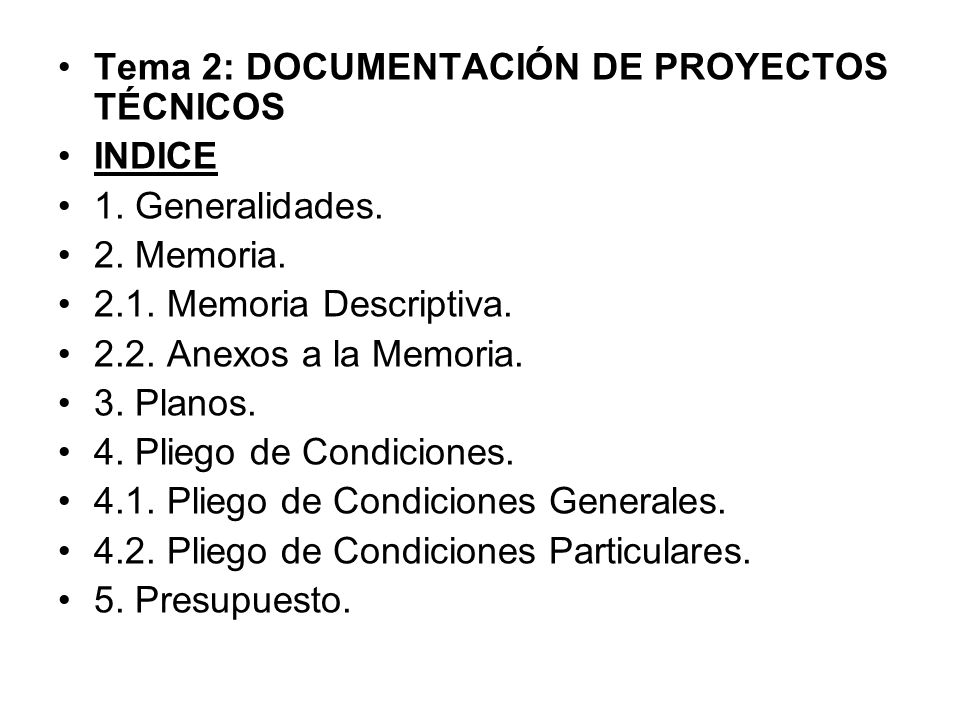 • Tema 2: DOCUMENTACIÓN DE PROYECTOS TÉCNICOS
• INDICE
• 1. Generalidades.
• 2. Memoria.
• 2.1. Memoria Descriptiva.
• 2.2. Anexos a la Memoria.
• 3. Planos.
• 4. Pliego de Condiciones.
• 4.1. Pliego de Condiciones Generales.
• 4.2. Pliego de Condiciones Particulares.
• 5. Presupuesto.